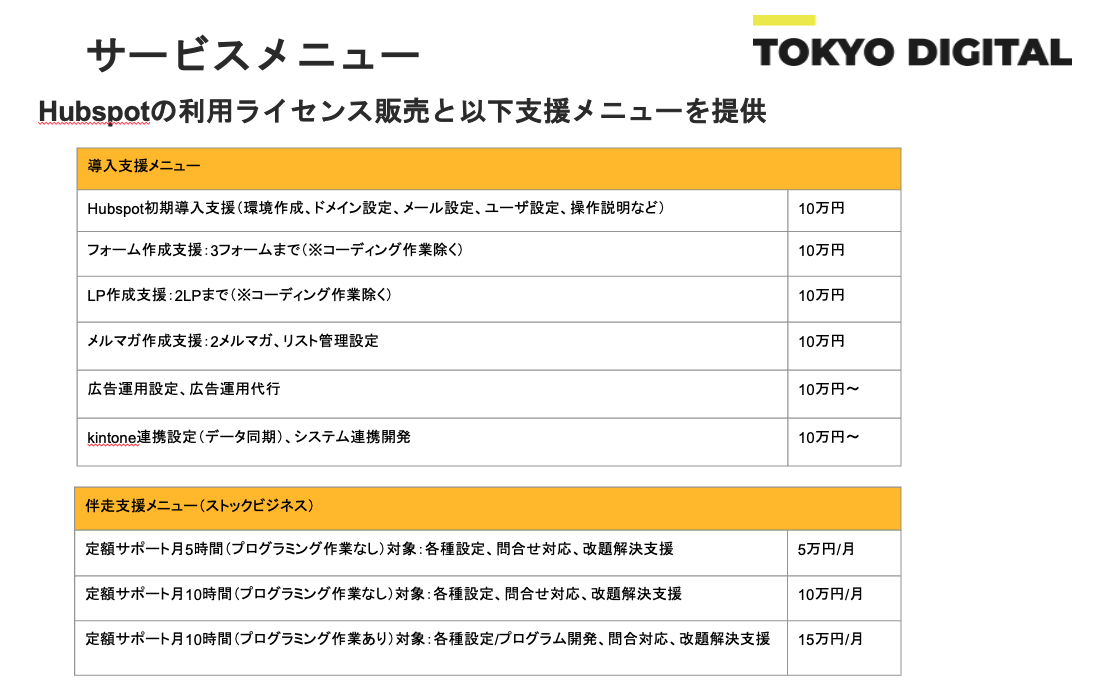 サービスメニュー

TOKYO DIGITAL

Hubspotの利用ライセンス販売と以下支援メニューを提供

| 導入支援メニュー | |
|---|---|
| Hubspot初期導入支援（環境作成、ドメイン設定、メール設定、ユーザ設定、操作説明など） | 10万円 |
| フォーム作成支援：3フォームまで（※コーディング作業除く） | 10万円 |
| LP作成支援：2LPまで（※コーディング作業除く） | 10万円 |
| メルマガ作成支援：2メルマガ、リスト管理設定 | 10万円 |
| 広告運用設定、広告運用代行 | 10万円〜 |
| kintone連携設定（データ同期）、システム連携開発 | 10万円〜 |

| 伴走支援メニュー（ストックビジネス） | |
|---|---|
| 定額サポート月5時間（プログラミング作業なし）対象：各種設定、問合せ対応、改題解決支援 | 5万円/月 |
| 定額サポート月10時間（プログラミング作業なし）対象：各種設定、問合せ対応、改題解決支援 | 10万円/月 |
| 定額サポート月10時間（プログラミング作業あり）対象：各種設定/プログラム開発、問合対応、改題解決支援 | 15万円/月 |